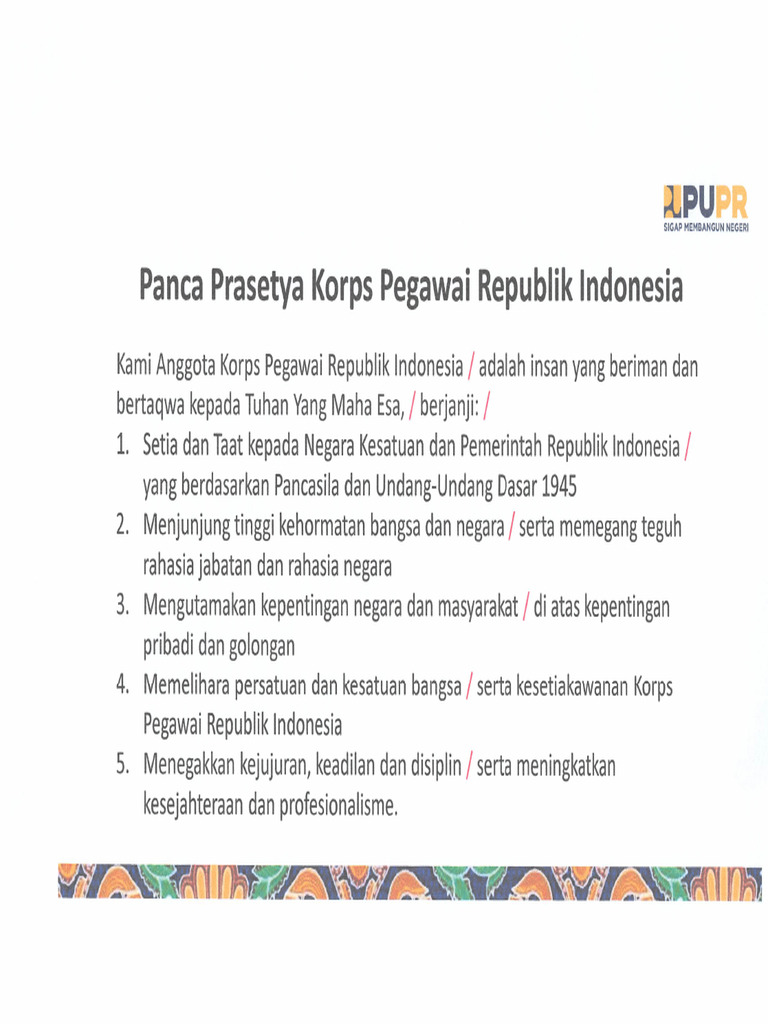 PUPR
SIGAP MEMBANGUN NEGERI

Panca Prasetya Korps Pegawai Republik Indonesia

Kami Anggota Korps Pegawai Republik Indonesia / adalah insan yang beriman dan bertaqwa kepada Tuhan Yang Maha Esa, / berjanji: /

1. Setia dan Taat kepada Negara Kesatuan dan Pemerintah Republik Indonesia / yang berdasarkan Pancasila dan Undang-Undang Dasar 1945
2. Menjunjung tinggi kehormatan bangsa dan negara / serta memegang teguh rahasia jabatan dan rahasia negara
3. Mengutamakan kepentingan negara dan masyarakat / di atas kepentingan pribadi dan golongan
4. Memelihara persatuan dan kesatuan bangsa / serta kesetiakawanan Korps Pegawai Republik Indonesia
5. Menegakkan kejujuran, keadilan dan disiplin / serta meningkatkan kesejahteraan dan profesionalisme.